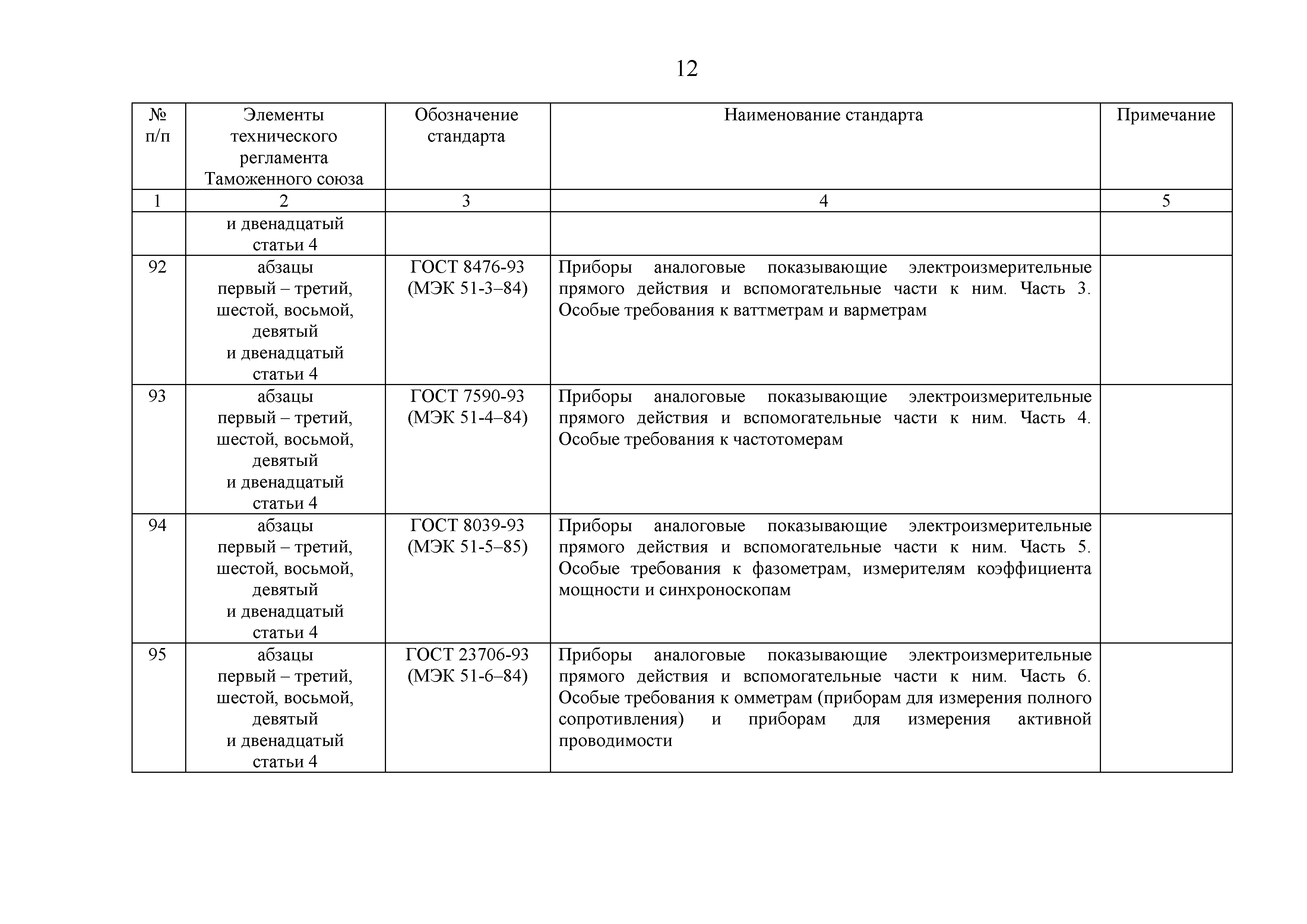 12

| № п/п | Элементы технического регламента Таможенного союза | Обозначение стандарта | Наименование стандарта | Примечание |
|---|---|---|---|---|
| 1 | 2 | 3 | 4 | 5 |
| | и двенадцатый статьи 4 | | | |
| 92 | абзацы первый – третий, шестой, восьмой, девятый и двенадцатый статьи 4 | ГОСТ 8476-93 (МЭК 51-3–84) | Приборы аналоговые показывающие электроизмерительные прямого действия и вспомогательные части к ним. Часть 3. Особые требования к ваттметрам и варметрам | |
| 93 | абзацы первый – третий, шестой, восьмой, девятый и двенадцатый статьи 4 | ГОСТ 7590-93 (МЭК 51-4–84) | Приборы аналоговые показывающие электроизмерительные прямого действия и вспомогательные части к ним. Часть 4. Особые требования к частотомерам | |
| 94 | абзацы первый – третий, шестой, восьмой, девятый и двенадцатый статьи 4 | ГОСТ 8039-93 (МЭК 51-5–85) | Приборы аналоговые показывающие электроизмерительные прямого действия и вспомогательные части к ним. Часть 5. Особые требования к фазометрам, измерителям коэффициента мощности и синхроноскопам | |
| 95 | абзацы первый – третий, шестой, восьмой, девятый и двенадцатый статьи 4 | ГОСТ 23706-93 (МЭК 51-6–84) | Приборы аналоговые показывающие электроизмерительные прямого действия и вспомогательные части к ним. Часть 6. Особые требования к омметрам (приборам для измерения полного сопротивления) и приборам для измерения активной проводимости | |